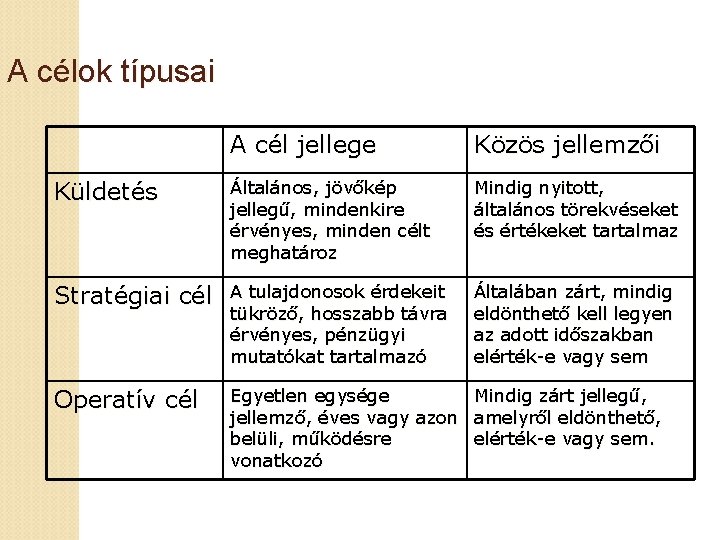 A célok típusai

| | A cél jellege | Közös jellemzői |
|---|---|---|
| Küldetés | Általános, jövőkép jellegű, mindenkire érvényes, minden célt meghatároz | Mindig nyitott, általános törekvéseket és értékeket tartalmaz |
| Stratégiai cél | A tulajdonosok érdekeit tükröző, hosszabb távra érvényes, pénzügyi mutatókat tartalmazó | Általában zárt, mindig eldönthető kell legyen az adott időszakban elérték-e vagy sem |
| Operatív cél | Egyetlen egysége jellemző, éves vagy azon belüli, működésre vonatkozó | Mindig zárt jellegű, amelyről eldönthető, elérték-e vagy sem. |